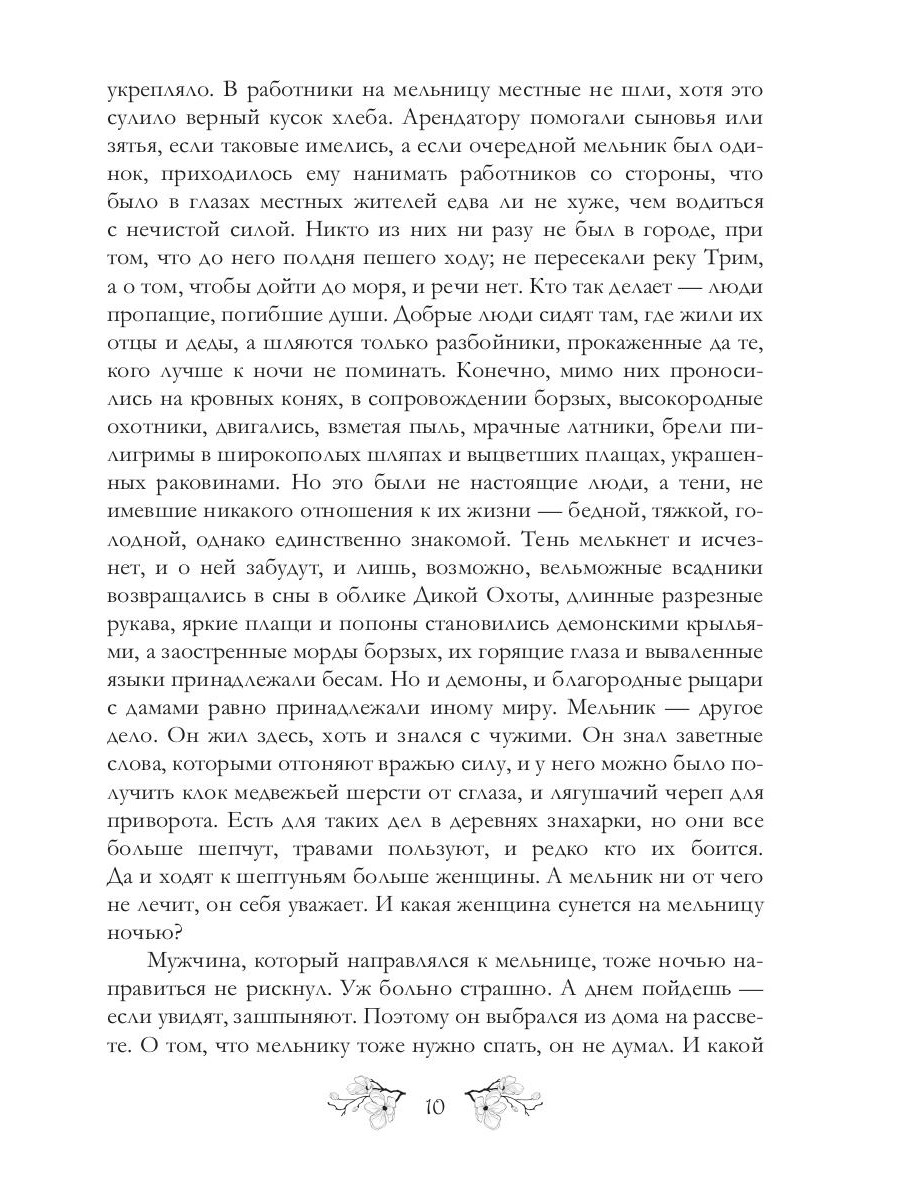 укрепляло. В работники на мельницу местные не шли, хотя это сулило верный кусок хлеба. Арендатору помогали сыновья или зятья, если таковые имелись, а если очередной мельник был одинок, приходилось ему нанимать работников со стороны, что было в глазах местных жителей едва ли не хуже, чем водиться с нечистой силой. Никто из них ни разу не был в городе, при том, что до него полдня пешего ходу; не пересекали реку Трим, а о том, чтобы дойти до моря, и речи нет. Кто так делает — люди пропащие, погибшие души. Добрые люди сидят там, где жили их отцы и деды, а шляются только разбойники, прокаженные да те, кого лучше к ночи не поминать. Конечно, мимо них проносились на кровных конях, в сопровождении борзых, высокородные охотники, двигались, взметая пыль, мрачные латники, брели пилигримы в широкополых шляпах и выцветших плащах, украшенных раковинами. Но это были не настоящие люди, а тени, не имевшие никакого отношения к их жизни — бедной, тяжкой, голодной, однако единственно знакомой. Тень мелькнет и исчезнет, и о ней забудут, и лишь, возможно, вельможные всадники возвращались в сны в облике Дикой Охоты, длинные разрезные рукава, яркие плащи и попоны становились демонскими крыльями, а заостренные морды борзых, их горящие глаза и вываленные языки принадлежали бесам. Но и демоны, и благородные рыцари с дамами равно принадлежали иному миру. Мельник — другое дело. Он жил здесь, хоть и знался с чужими. Он знал заветные слова, которыми отгоняют вражью силу, и у него можно было получить клок медвежьей шерсти от сглаза, и лягушачий череп для приворота. Есть для таких дел в деревнях знахарки, но они все больше шепчут, травами пользуют, и редко кто их боится. Да и ходят к шептуньям больше женщины. А мельник ни от чего не лечит, он себя уважает. И какая женщина сунется на мельницу ночью?

Мужчина, который направлялся к мельнице, тоже ночью направиться не рискнул. Уж больно страшно. А днем пойдешь — если увидят, зашпыняют. Поэтому он выбрался из дома на рассвете. О том, что мельнику тоже нужно спать, он не думал. И какой

10